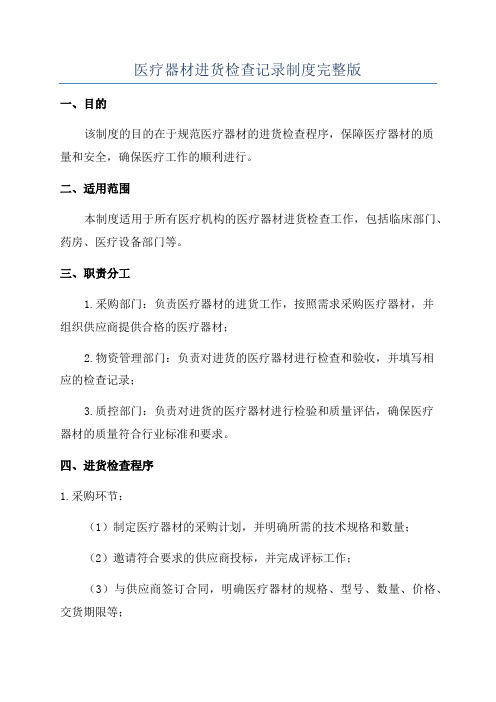 医疗器材进货检查记录制度完整版

一、目的

该制度的目的在于规范医疗器材的进货检查程序，保障医疗器材的质量和安全，确保医疗工作的顺利进行。

二、适用范围

本制度适用于所有医疗机构的医疗器材进货检查工作，包括临床部门、药房、医疗设备部门等。

三、职责分工

1.采购部门：负责医疗器材的进货工作，按照需求采购医疗器材，并组织供应商提供合格的医疗器材；

2.物资管理部门：负责对进货的医疗器材进行检查和验收，并填写相应的检查记录；

3.质控部门：负责对进货的医疗器材进行检验和质量评估，确保医疗器材的质量符合行业标准和要求。

四、进货检查程序

1.采购环节：

（1）制定医疗器材的采购计划，并明确所需的技术规格和数量；

（2）邀请符合要求的供应商投标，并完成评标工作；

（3）与供应商签订合同，明确医疗器材的规格、型号、数量、价格、交货期限等；